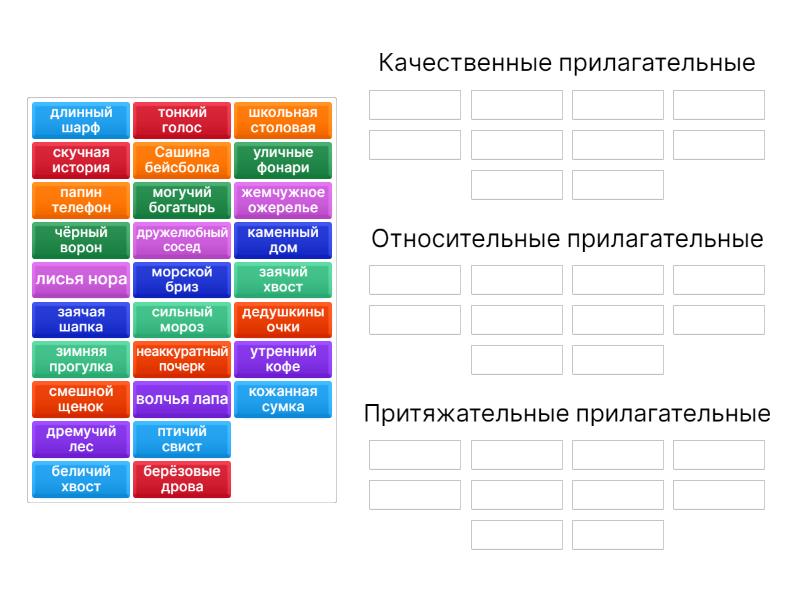 длинный шарф
тонкий голос
школьная столовая
скучная история
Сашина бейсболка
уличные фонари
папин телефон
могучий богатырь
жемчужное ожерелье
чёрный ворон
дружелюбный сосед
каменный дом
лисья нора
морской бриз
заячий хвост
заячая шапка
сильный мороз
дедушкины очки
зимняя прогулка
неаккуратный почерк
утренний кофе
смешной щенок
волчья лапа
кожанная сумка
дремучий лес
птичий свист
беличий хвост
берёзовые дрова

Качественные прилагательные

Относительные прилагательные

Притяжательные прилагательные